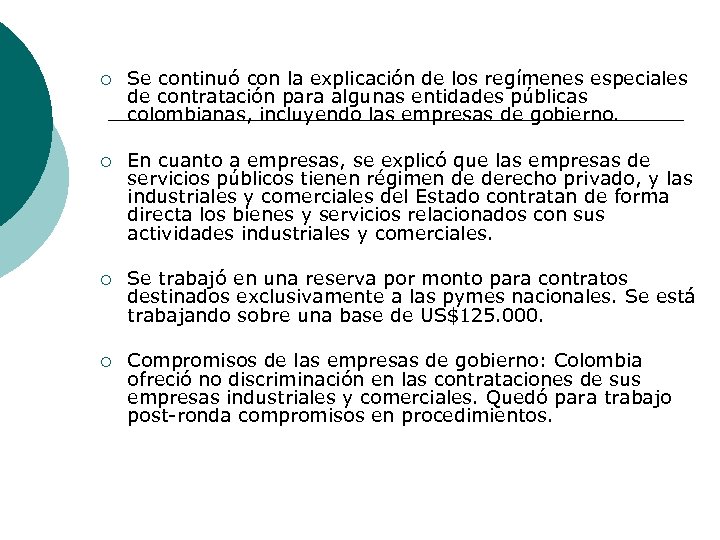 ○ Se continuó con la explicación de los regímenes especiales de contratación para algunas entidades públicas colombianas, incluyendo las empresas de gobierno.

○ En cuanto a empresas, se explicó que las empresas de servicios públicos tienen régimen de derecho privado, y las industriales y comerciales del Estado contratan de forma directa los bienes y servicios relacionados con sus actividades industriales y comerciales.

○ Se trabajó en una reserva por monto para contratos destinados exclusivamente a las pymes nacionales. Se está trabajando sobre una base de US$125.000.

○ Compromisos de las empresas de gobierno: Colombia ofreció no discriminación en las contrataciones de sus empresas industriales y comerciales. Quedó para trabajo post-ronda compromisos en procedimientos.